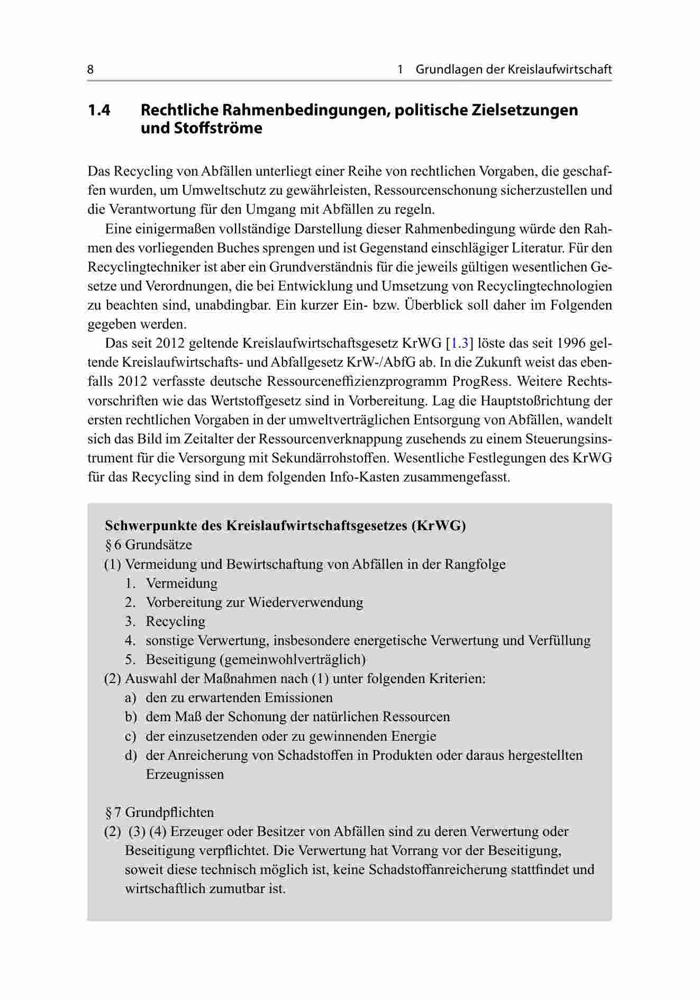 8 1 Grundlagen der Kreislaufwirtschaft

1.4 Rechtliche Rahmenbedingungen, politische Zielsetzungen und Stoffströme

Das Recycling von Abfällen unterliegt einer Reihe von rechtlichen Vorgaben, die geschaffen wurden, um Umweltschutz zu gewährleisten, Ressourcenschonung sicherzustellen und die Verantwortung für den Umgang mit Abfällen zu regeln.

Eine einigermaßen vollständige Darstellung dieser Rahmenbedingung würde den Rahmen des vorliegenden Buches sprengen und ist Gegenstand einschlägiger Literatur. Für den Recyclingtechniker ist aber ein Grundverständnis für die jeweils gültigen wesentlichen Gesetze und Verordnungen, die bei Entwicklung und Umsetzung von Recyclingtechnologien zu beachten sind, unabdingbar. Ein kurzer Ein- bzw. Überblick soll daher im Folgenden gegeben werden.

Das seit 2012 geltende Kreislaufwirtschaftsgesetz KrWG [1.3] löste das seit 1996 geltende Kreislaufwirtschafts- und Abfallgesetz KrW-/AbfG ab. In die Zukunft weist das ebenfalls 2012 verfasste deutsche Ressourceneffizienzprogramm ProgRess. Weitere Rechtsvorschriften wie das Wertstoffgesetz sind in Vorbereitung. Lag die Hauptstoßrichtung der ersten rechtlichen Vorgaben in der umweltverträglichen Entsorgung von Abfällen, wandelt sich das Bild im Zeitalter der Ressourcenverknappung zusehends zu einem Steuerungsinstrument für die Versorgung mit Sekundärrohstoffen. Wesentliche Festlegungen des KrWG für das Recycling sind in dem folgenden Info-Kasten zusammengefasst.

Schwerpunkte des Kreislaufwirtschaftsgesetzes (KrWG)
§ 6 Grundsätze
(1) Vermeidung und Bewirtschaftung von Abfällen in der Rangfolge
1. Vermeidung
2. Vorbereitung zur Wiederverwendung
3. Recycling
4. sonstige Verwertung, insbesondere energetische Verwertung und Verfüllung
5. Beseitigung (gemeinwohlverträglich)
(2) Auswahl der Maßnahmen nach (1) unter folgenden Kriterien:
a) den zu erwartenden Emissionen
b) dem Maß der Schonung der natürlichen Ressourcen
c) der einzusetzenden oder zu gewinnenden Energie
d) der Anreicherung von Schadstoffen in Produkten oder daraus hergestellten Erzeugnissen

§ 7 Grundpflichten
(2) (3) (4) Erzeuger oder Besitzer von Abfällen sind zu deren Verwertung oder Beseitigung verpflichtet. Die Verwertung hat Vorrang vor der Beseitigung, soweit diese technisch möglich ist, keine Schadstoffanreicherung stattfindet und wirtschaftlich zumutbar ist.